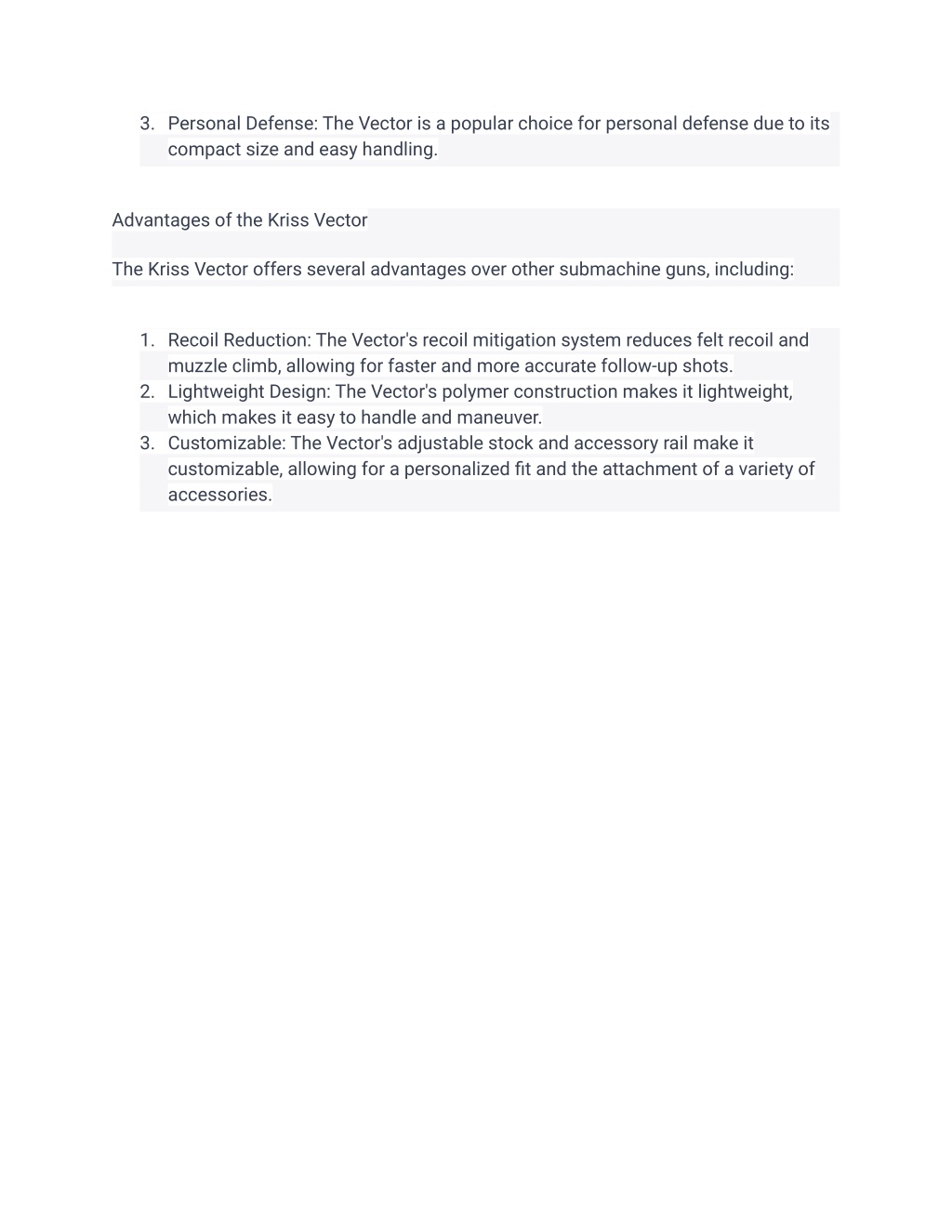 3. Personal Defense: The Vector is a popular choice for personal defense due to its compact size and easy handling.

Advantages of the Kriss Vector

The Kriss Vector offers several advantages over other submachine guns, including:

1. Recoil Reduction: The Vector's recoil mitigation system reduces felt recoil and muzzle climb, allowing for faster and more accurate follow-up shots.
2. Lightweight Design: The Vector's polymer construction makes it lightweight, which makes it easy to handle and maneuver.
3. Customizable: The Vector's adjustable stock and accessory rail make it customizable, allowing for a personalized fit and the attachment of a variety of accessories.